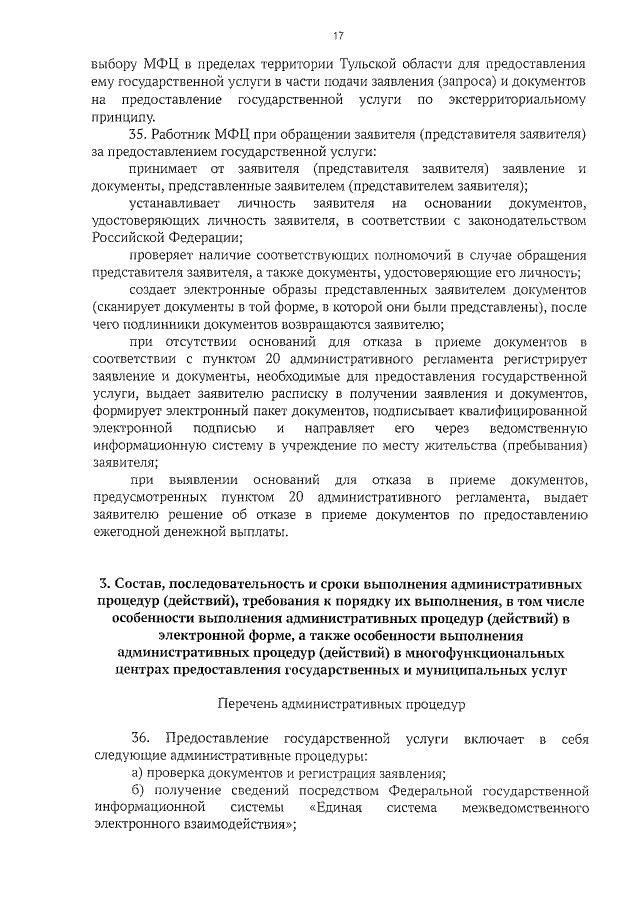 17

выбору МФЦ в пределах территории Тульской области для предоставления ему государственной услуги в части подачи заявления (запроса) и документов на предоставление государственной услуги по экстерриториальному принципу.

35. Работник МФЦ при обращении заявителя (представителя заявителя) за предоставлением государственной услуги:

принимает от заявителя (представителя заявителя) заявление и документы, представленные заявителем (представителем заявителя);

устанавливает личность заявителя на основании документов, удостоверяющих личность заявителя, в соответствии с законодательством Российской Федерации;

проверяет наличие соответствующих полномочий в случае обращения представителя заявителя, а также документы, удостоверяющие его личность;

создает электронные образы представленных заявителем документов (сканирует документы в той форме, в которой они были представлены), после чего подлинники документов возвращаются заявителю;

при отсутствии оснований для отказа в приеме документов в соответствии с пунктом 20 административного регламента регистрирует заявление и документы, необходимые для предоставления государственной услуги, выдает заявителю расписку в получении заявления и документов, формирует электронный пакет документов, подписывает квалифицированной электронной подписью и направляет его через ведомственную информационную систему в учреждение по месту жительства (пребывания) заявителя;

при выявлении оснований для отказа в приеме документов, предусмотренных пунктом 20 административного регламента, выдает заявителю решение об отказе в приеме документов по предоставлению ежегодной денежной выплаты.

3. Состав, последовательность и сроки выполнения административных процедур (действий), требования к порядку их выполнения, в том числе особенности выполнения административных процедур (действий) в электронной форме, а также особенности выполнения административных процедур (действий) в многофункциональных центрах предоставления государственных и муниципальных услуг

Перечень административных процедур

36. Предоставление государственной услуги включает в себя следующие административные процедуры:

а) проверка документов и регистрация заявления;

б) получение сведений посредством Федеральной государственной информационной системы «Единая система межведомственного электронного взаимодействия»;